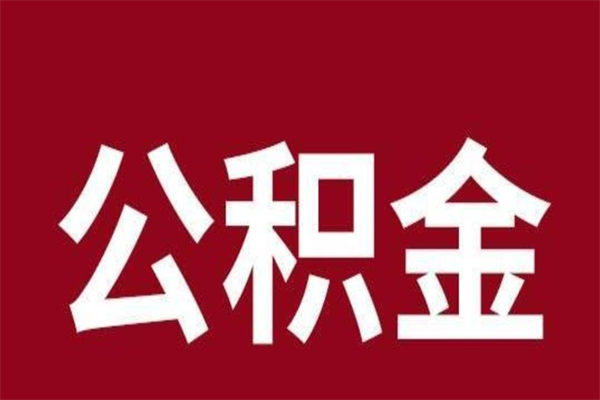 公积金